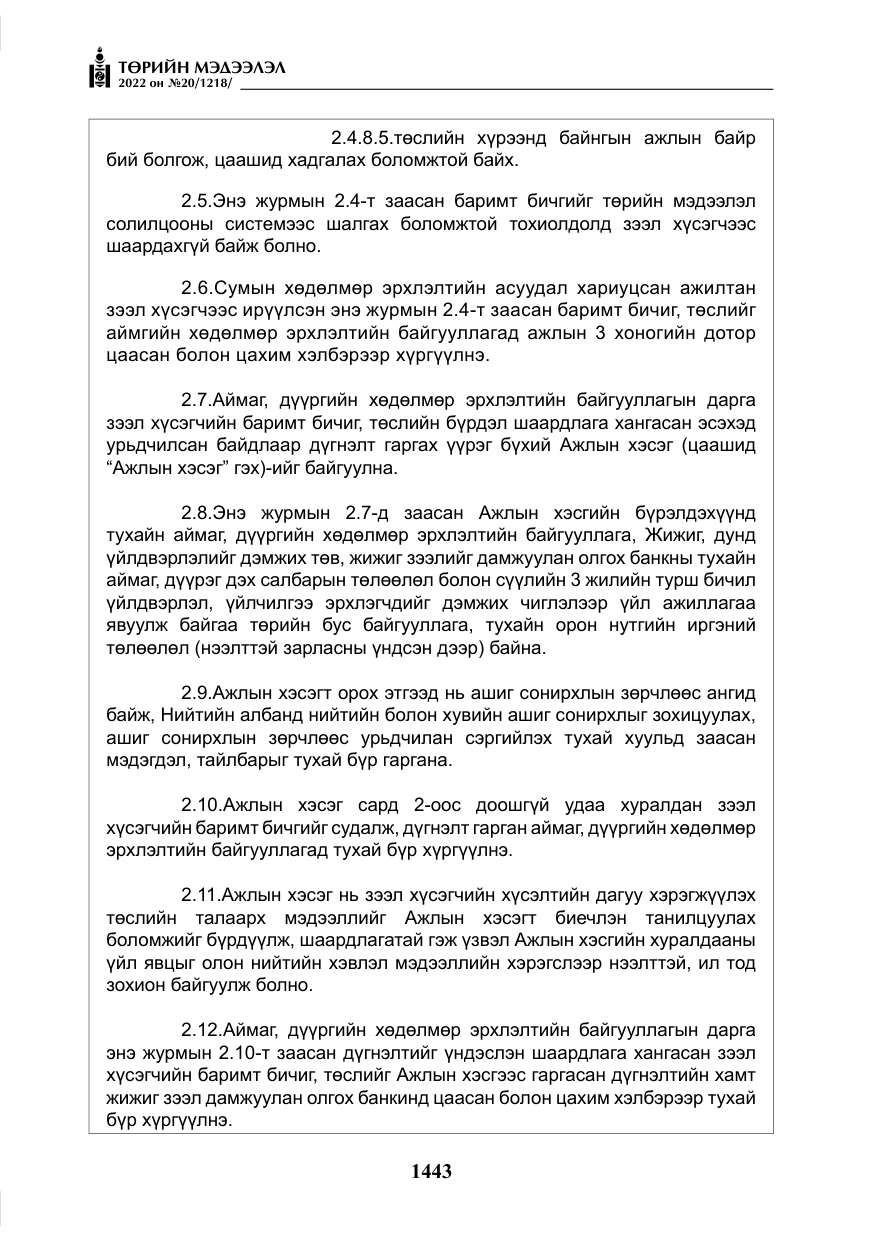 ТӨРИЙН МЭДЭЭЛЭЛ
2022 он №20/1218/

2.4.8.5.төслийн хүрээнд байнгын ажлын байр бий болгож, цаашид хадгалах боломжтой байх.

2.5.Энэ журмын 2.4-т заасан баримт бичгийг төрийн мэдээлэл солилцооны системээс шалгах боломжтой тохиолдолд зээл хүсэгчээс шаардахгүй байж болно.

2.6.Сумын хөдөлмөр эрхлэлтийн асуудал хариуцсан ажилтан зээл хүсэгчээс ирүүлсэн энэ журмын 2.4-т заасан баримт бичиг, төслийг аймгийн хөдөлмөр эрхлэлтийн байгууллагад ажлын 3 хоногийн дотор цаасан болон цахим хэлбэрээр хүргүүлнэ.

2.7.Аймаг, дүүргийн хөдөлмөр эрхлэлтийн байгууллагын дарга зээл хүсэгчийн баримт бичиг, төслийн бүрдэл шаардлага хангасан эсэхэд урьдчилсан байдлаар дүгнэлт гаргах үүрэг бүхий Ажлын хэсэг (цаашид "Ажлын хэсэг" гэх)-ийг байгуулна.

2.8.Энэ журмын 2.7-д заасан Ажлын хэсгийн бүрэлдэхүүнд тухайн аймаг, дүүргийн хөдөлмөр эрхлэлтийн байгууллага, Жижиг, дунд үйлдвэрлэлийг дэмжих төв, жижиг зээлийг дамжуулан олгох банкны тухайн аймаг, дүүрэг дэх салбарын төлөөлөл болон сүүлийн 3 жилийн турш бичил үйлдвэрлэл, үйлчилгээ эрхлэгчдийг дэмжих чиглэлээр үйл ажиллагаа явуулж байгаа төрийн бус байгууллага, тухайн орон нутгийн иргэний төлөөлөл (нээлттэй зарласны үндсэн дээр) байна.

2.9.Ажлын хэсэгт орох этгээд нь ашиг сонирхлын зөрчлөөс ангид байж, Нийтийн албанд нийтийн болон хувийн ашиг сонирхлыг зохицуулах, ашиг сонирхлын зөрчлөөс урьдчилан сэргийлэх тухай хуульд заасан мэдэгдэл, тайлбарыг тухай бүр гаргана.

2.10.Ажлын хэсэг сард 2-оос доошгүй удаа хуралдан зээл хүсэгчийн баримт бичгийг судалж, дүгнэлт гарган аймаг, дүүргийн хөдөлмөр эрхлэлтийн байгууллагад тухай бүр хүргүүлнэ.

2.11.Ажлын хэсэг нь зээл хүсэгчийн хүсэлтийн дагуу хэрэгжүүлэх төслийн талаарх мэдээллийг Ажлын хэсэгт биечлэн танилцуулах боломжийг бүрдүүлж, шаардлагатай гэж үзвэл Ажлын хэсгийн хуралдааны үйл явцыг олон нийтийн хэвлэл мэдээллийн хэрэгслээр нээлттэй, ил тод зохион байгуулж болно.

2.12.Аймаг, дүүргийн хөдөлмөр эрхлэлтийн байгууллагын дарга энэ журмын 2.10-т заасан дүгнэлтийг үндэслэн шаардлага хангасан зээл хүсэгчийн баримт бичиг, төслийг Ажлын хэсгээс гаргасан дүгнэлтийн хамт жижиг зээл дамжуулан олгох банкинд цаасан болон цахим хэлбэрээр тухай бүр хүргүүлнэ.

1443